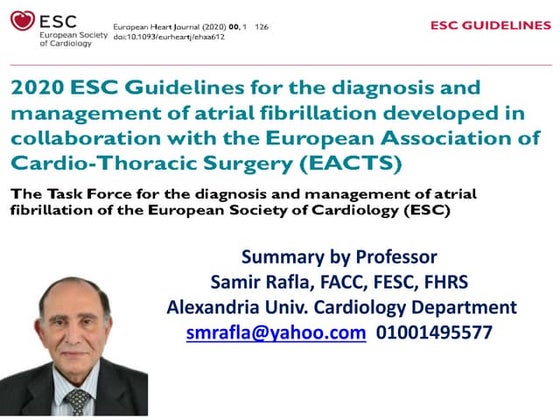 ESC
European Society of Cardiology

European Heart Journal (2020) 00, 1 126
doi:10.1093/eurheartj/ehaa612

ESC GUIDELINES

2020 ESC Guidelines for the diagnosis and management of atrial fibrillation developed in collaboration with the European Association of Cardio-Thoracic Surgery (EACTS)

The Task Force for the diagnosis and management of atrial fibrillation of the European Society of Cardiology (ESC)

Summary by Professor
Samir Rafla, FACC, FESC, FHRS
Alexandria Univ. Cardiology Department
smrafla@yahoo.com 01001495577